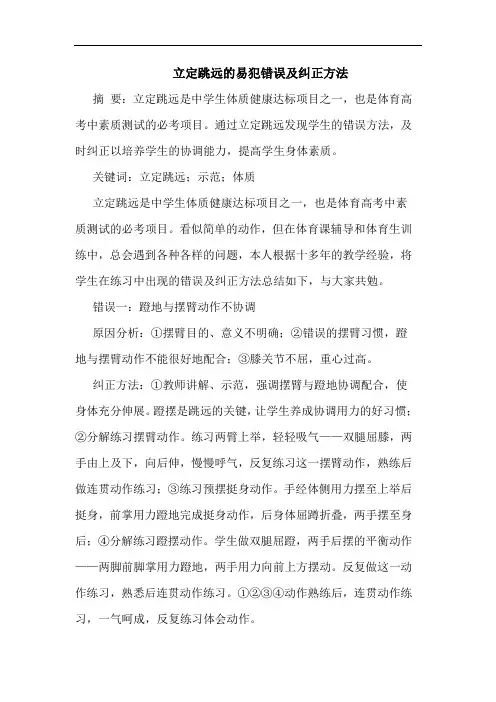 立定跳远的易犯错误及纠正方法

摘 要：立定跳远是中学生体质健康达标项目之一，也是体育高考中素质测试的必考项目。通过立定跳远发现学生的错误方法，及时纠正以培养学生的协调能力，提高学生身体素质。

关键词：立定跳远；示范；体质

立定跳远是中学生体质健康达标项目之一，也是体育高考中素质测试的必考项目。看似简单的动作，但在体育课辅导和体育生训练中，总会遇到各种各样的问题，本人根据十多年的教学经验，将学生在练习中出现的错误及纠正方法总结如下，与大家共勉。

错误一：蹬地与摆臂动作不协调

原因分析：①摆臂目的、意义不明确；②错误的摆臂习惯，蹬地与摆臂动作不能很好地配合；③膝关节不屈，重心过高。

纠正方法：①教师讲解、示范，强调摆臂与蹬地协调配合，使身体充分伸展。蹬摆是跳远的关键，让学生养成协调用力的好习惯；②分解练习摆臂动作。练习两臂上举，轻轻吸气——双腿屈膝，两手由上及下，向后伸，慢慢呼气，反复练习这一摆臂动作，熟练后做连贯动作练习；③练习预摆挺身动作。手经体侧用力摆至上举后挺身，前掌用力蹬地完成挺身动作，后身体屈蹲折叠，两手摆至身后；④分解练习蹬摆动作。学生做双腿屈蹬，两手后摆的平衡动作——两脚前脚掌用力蹬地，两手用力向前上方摆动。反复做这一动作练习，熟悉后连贯动作练习。①②③④动作熟练后，连贯动作练习，一气呵成，反复练习体会动作。